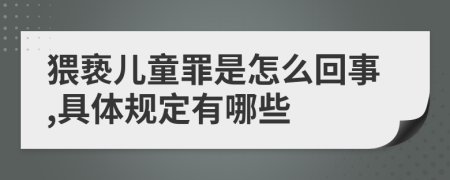 猥亵儿童罪是怎么回事,具体规定有哪些